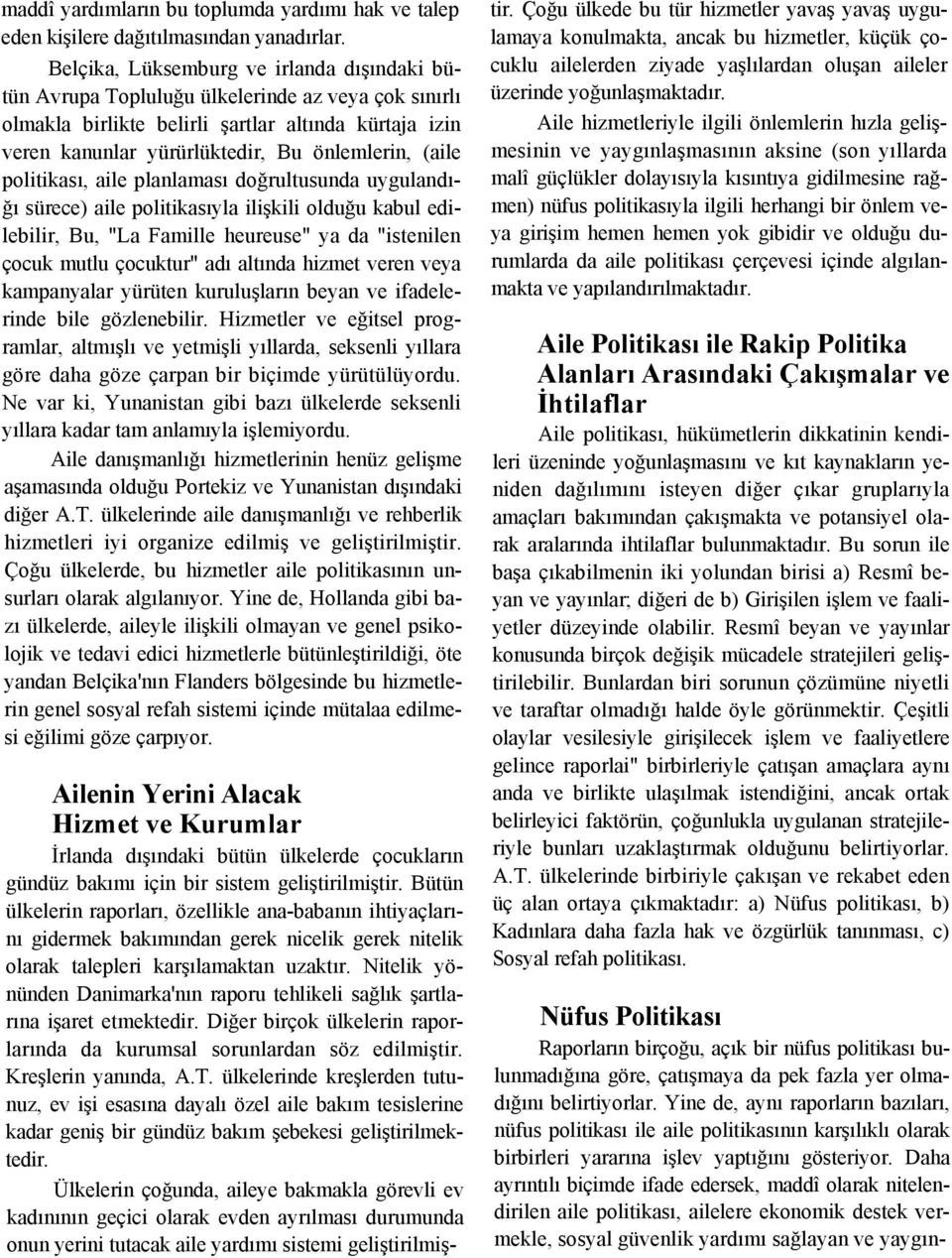 maddî yardımların bu toplumda yardımı hak ve talep eden kişilere dağıtılmasından yanadırlar.

Belçika, Lüksemburg ve irlanda dışındaki bütün Avrupa Topluluğu ülkelerinde az veya çok sınırlı olmakla birlikte belirli şartlar altında kürtaja izin veren kanunlar yürürlüktedir, Bu önlemlerin, (aile politikası, aile planlaması doğrultusunda uygulandığı sürece) aile politikasıyla ilişkili olduğu kabul edilebilir, Bu, "La Famille heureuse" ya da "istenilen çocuk mutlu çocuktur" adı altında hizmet veren veya kampanyalar yürüten kuruluşların beyan ve ifadelerinde bile gözlenebilir. Hizmetler ve eğitsel programlar, altmışlı ve yetmişli yıllarda, seksenli yıllara göre daha göze çarpan bir biçimde yürütülüyordu. Ne var ki, Yunanistan gibi bazı ülkelerde seksenli yıllara kadar tam anlamıyla işlemiyordu.

Aile danışmanlığı hizmetlerinin henüz gelişme aşamasında olduğu Portekiz ve Yunanistan dışındaki diğer A.T. ülkelerinde aile danışmanlığı ve rehberlik hizmetleri iyi organize edilmiş ve geliştirilmiştir. Çoğu ülkelerde, bu hizmetler aile politikasının unsurları olarak algılanıyor. Yine de, Hollanda gibi bazı ülkelerde, aileyle ilişkili olmayan ve genel psikolojik ve tedavi edici hizmetlerle bütünleştirildiği, öte yandan Belçika'nın Flanders bölgesinde bu hizmetlerin genel sosyal refah sistemi içinde mütalaa edilmesi eğilimi göze çarpıyor.

Ailenin Yerini Alacak Hizmet ve Kurumlar

İrlanda dışındaki bütün ülkelerde çocukların gündüz bakımı için bir sistem geliştirilmiştir. Bütün ülkelerin raporları, özellikle ana-babanın ihtiyaçlarını gidermek bakımından gerek nicelik gerek nitelik olarak talepleri karşılamaktan uzaktır. Nitelik yönünden Danimarka'nın raporu tehlikeli sağlık şartlarına işaret etmektedir. Diğer birçok ülkelerin raporlarında da kurumsal sorunlardan söz edilmiştir. Kreşlerin yanında, A.T. ülkelerinde kreşlerden tutunuz, ev işi esasına dayalı özel aile bakım tesislerine kadar geniş bir gündüz bakım şebekesi geliştirilmektedir.

Ülkelerin çoğunda, aileye bakmakla görevli ev kadınının geçici olarak evden ayrılması durumunda onun yerini tutacak aile yardımı sistemi geliştirilmiştir. Çoğu ülkede bu tür hizmetler yavaş yavaş uygulamaya konulmakta, ancak bu hizmetler, küçük çocuklu ailelerden ziyade yaşlılardan oluşan aileler üzerinde yoğunlaşmaktadır.

Aile hizmetleriyle ilgili önlemlerin hızla gelişmesinin ve yaygınlaşmasının aksine (son yıllarda malî güçlükler dolayısıyla kısıntıya gidilmesine rağmen) nüfus politikasıyla ilgili herhangi bir önlem veya girişim hemen hemen yok gibidir ve olduğu durumlarda da aile politikası çerçevesi içinde algılanmakta ve yapılandırılmaktadır.

Aile Politikası ile Rakip Politika Alanları Arasındaki Çakışmalar ve İhtilaflar

Aile politikası, hükümetlerin dikkatinin kendileri üzeninde yoğunlaşmasını ve kıt kaynakların yeniden dağılımını isteyen diğer çıkar gruplarıyla amaçları bakımından çakışmakta ve potansiyel olarak aralarında ihtilaflar bulunmaktadır. Bu sorun ile başa çıkabilmenin iki yolundan birisi a) Resmî beyan ve yayınlar; diğeri de b) Girişilen işlem ve faaliyetler düzeyinde olabilir. Resmî beyan ve yayınlar konusunda birçok değişik mücadele stratejileri geliştirilebilir. Bunlardan biri sorunun çözümüne niyetli ve taraftar olmadığı halde öyle görünmektir. Çeşitli olaylar vesilesiyle girişilecek işlem ve faaliyetlere gelince raporlai" birbirleriyle çatışan amaçlara aynı anda ve birlikte ulaşılmak istendiğini, ancak ortak belirleyici faktörün, çoğunlukla uygulanan stratejileriyle bunları uzaklaştırmak olduğunu belirtiyorlar. A.T. ülkelerinde birbiriyle çakışan ve rekabet eden üç alan ortaya çıkmaktadır: a) Nüfus politikası, b) Kadınlara daha fazla hak ve özgürlük tanınması, c) Sosyal refah politikası.

Nüfus Politikası

Raporların birçoğu, açık bir nüfus politikası bulunmadığına göre, çatışmaya da pek fazla yer olmadığını belirtiyorlar. Yine de, aynı raporların bazıları, nüfus politikası ile aile politikasının karşılıklı olarak birbirleri yararına işlev yaptığını gösteriyor. Daha ayrıntılı biçimde ifade edersek, maddî olarak nitelendirilen aile politikası, ailelere ekonomik destek vermekle, sosyal güvenlik yardımı sağlayan ve yaygın-